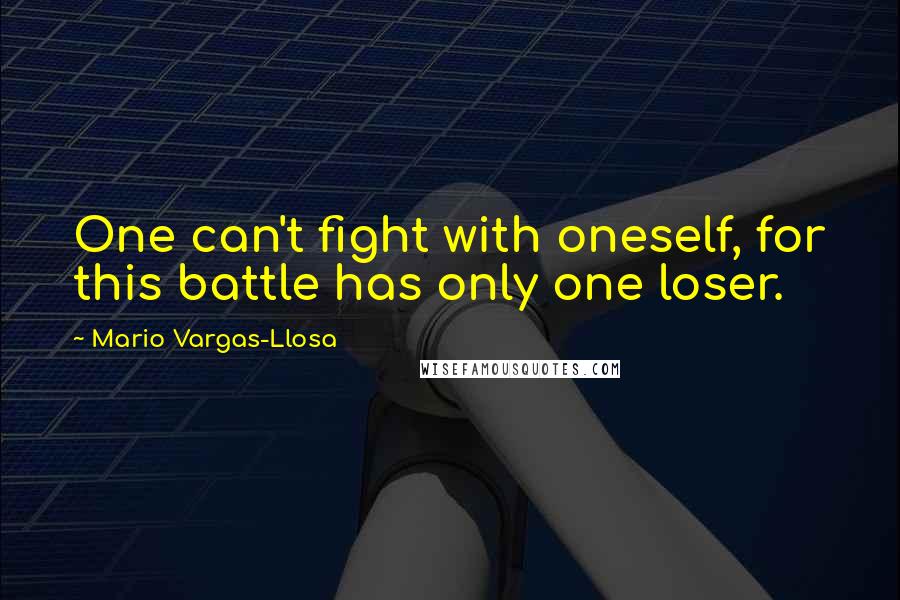 One can't fight with oneself, for this battle has only one loser.

~ Mario Vargas-Llosa

WISEFAMOUSQUOTES.COM